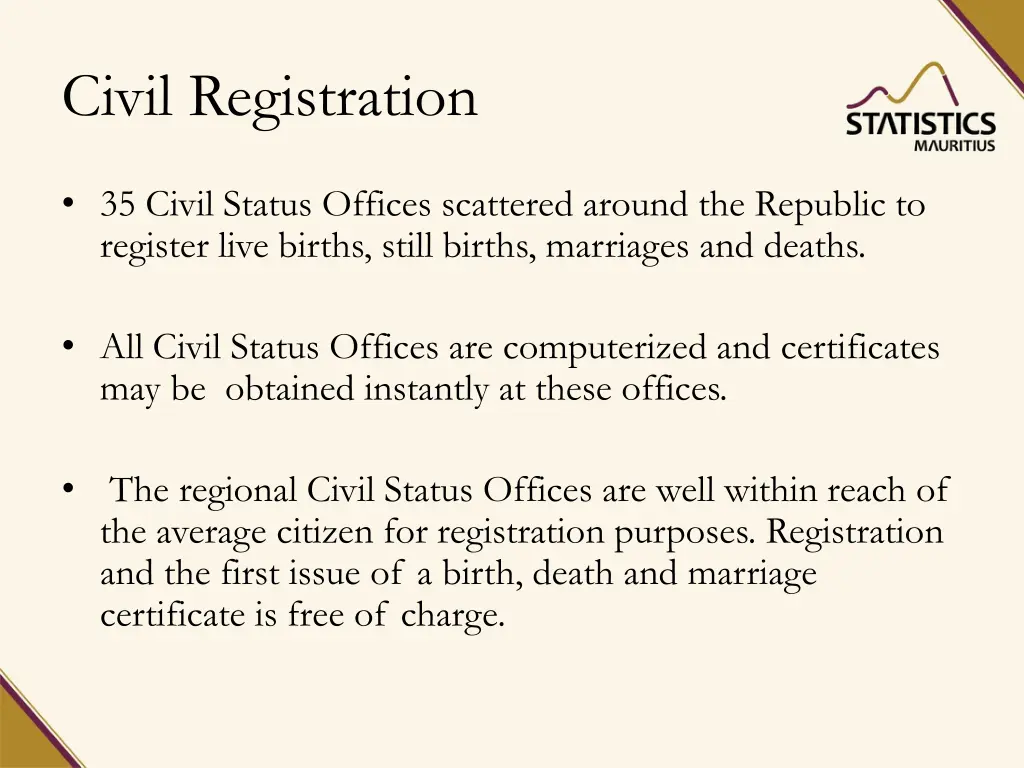 Civil Registration

STATISTICS
MAURITIUS

• 35 Civil Status Offices scattered around the Republic to register live births, still births, marriages and deaths.

• All Civil Status Offices are computerized and certificates may be obtained instantly at these offices.

• The regional Civil Status Offices are well within reach of the average citizen for registration purposes. Registration and the first issue of a birth, death and marriage certificate is free of charge.